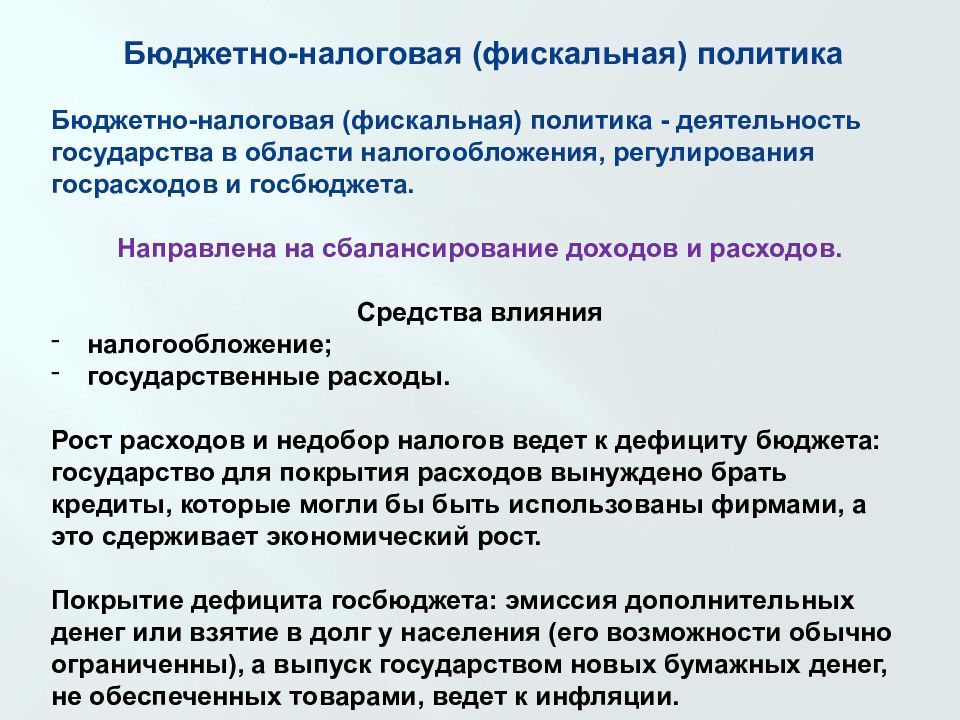 Бюджетно-налоговая (фискальная) политика

Бюджетно-налоговая (фискальная) политика - деятельность государства в области налогообложения, регулирования госрасходов и госбюджета.

Направлена на сбалансирование доходов и расходов.

Средства влияния
- налогообложение;
- государственные расходы.

Рост расходов и недобор налогов ведет к дефициту бюджета: государство для покрытия расходов вынуждено брать кредиты, которые могли бы быть использованы фирмами, а это сдерживает экономический рост.

Покрытие дефицита госбюджета: эмиссия дополнительных денег или взятие в долг у населения (его возможности обычно ограниченны), а выпуск государством новых бумажных денег, не обеспеченных товарами, ведет к инфляции.